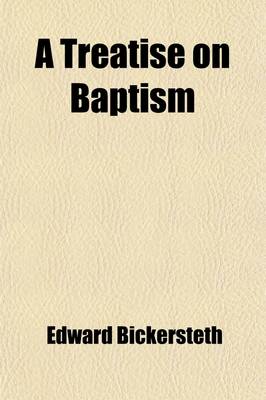 A Treatise on Baptism

Edward Bickersteth